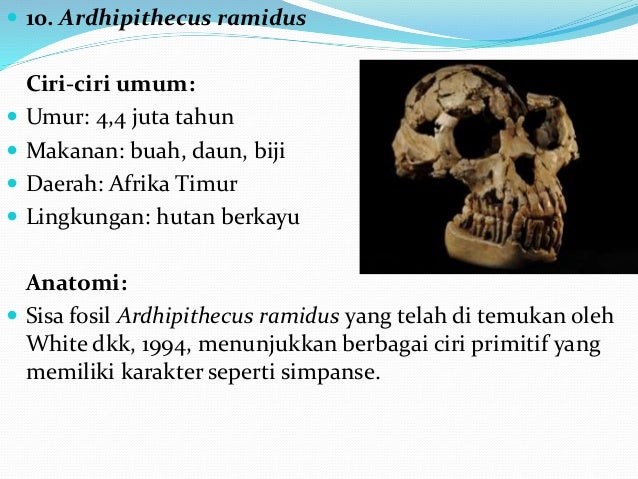 10. Ardhipithecus ramidus

Ciri-ciri umum:

Umur: 4,4 juta tahun

Makanan: buah, daun, biji

Daerah: Afrika Timur

Lingkungan: hutan berkayu

Anatomi:

Sisa fosil Ardhipithecus ramidus yang telah di temukan oleh White dkk, 1994, menunjukkan berbagai ciri primitif yang memiliki karakter seperti simpanse.